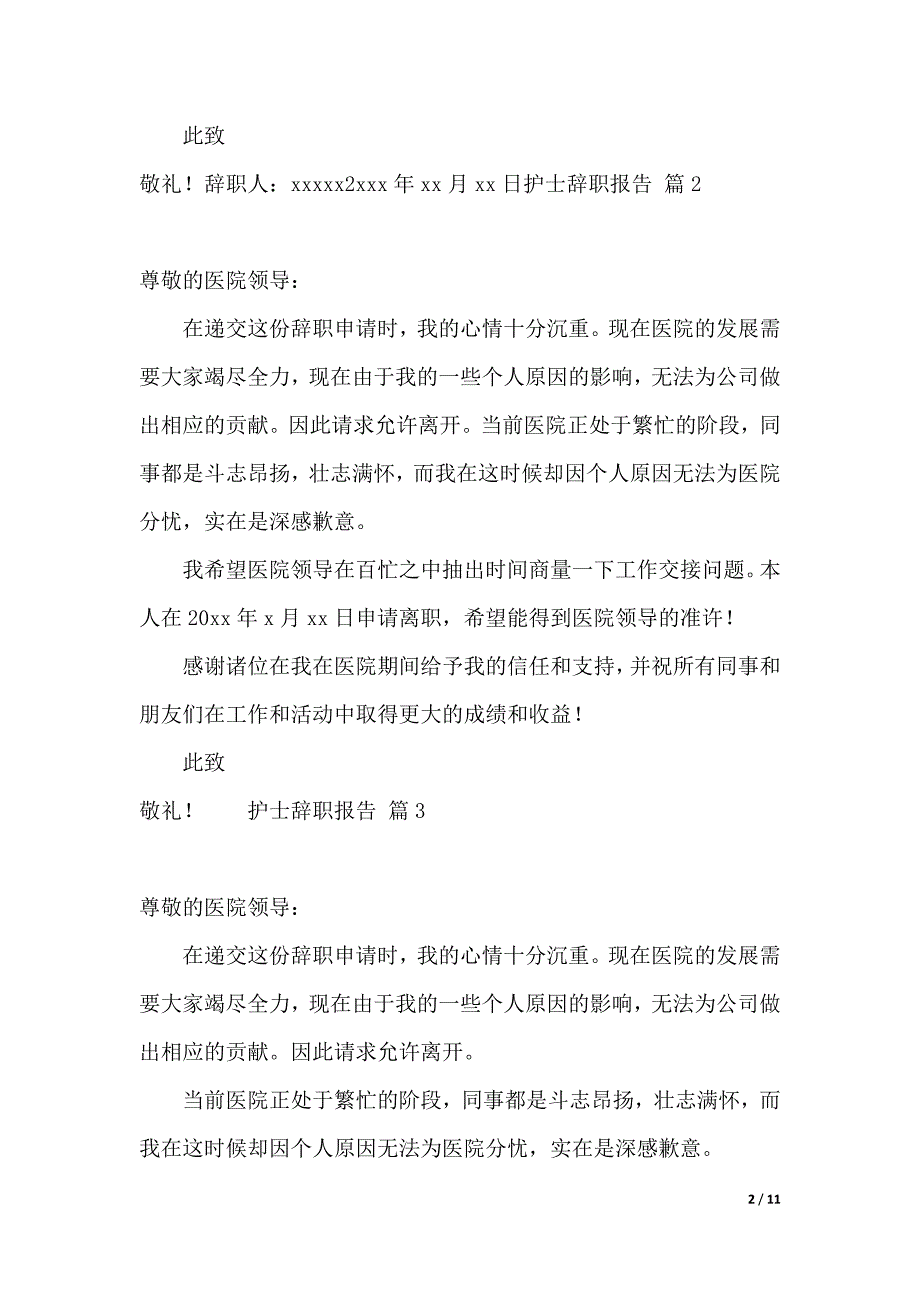 此致

敬礼！辞职人：xxxxx2xxx 年 xx 月 xx 日护士辞职报告 篇 2

尊敬的医院领导：

在递交这份辞职申请时，我的心情十分沉重。现在医院的发展需要大家竭尽全力，现在由于我的一些个人原因的影响，无法为公司做出相应的贡献。因此请求允许离开。当前医院正处于繁忙的阶段，同事都是斗志昂扬，壮志满怀，而我在这时候却因个人原因无法为医院分忧，实在是深感歉意。

我希望医院领导在百忙之中抽出时间商量一下工作交接问题。本人在 20xx 年 x 月 xx 日申请离职，希望能得到医院领导的准许！

感谢诸位在我在医院期间给予我的信任和支持，并祝所有同事和朋友们在工作和活动中取得更大的成绩和收益！

此致

敬礼！　　护士辞职报告 篇 3

尊敬的医院领导：

在递交这份辞职申请时，我的心情十分沉重。现在医院的发展需要大家竭尽全力，现在由于我的一些个人原因的影响，无法为公司做出相应的贡献。因此请求允许离开。

当前医院正处于繁忙的阶段，同事都是斗志昂扬，壮志满怀，而我在这时候却因个人原因无法为医院分忧，实在是深感歉意。

2 / 11